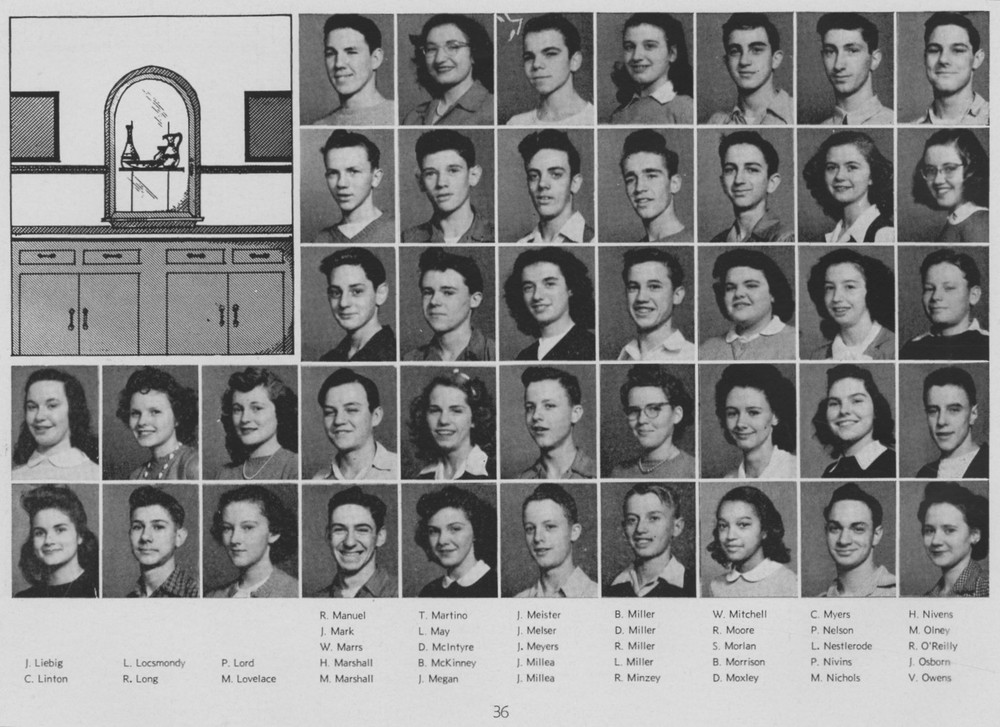 J. Liebig
C. Linton

L. Locsmondy
R. Long

P. Lord
M. Lovelace

R. Manuel
J. Mark
W. Marrs
H. Marshall
M. Marshall

T. Martino
L. May
D. McIntyre
B. McKinney
J. Megan

J. Meister
J. Melser
J. Meyers
J. Millea
J. Millea

B. Miller
D. Miller
R. Miller
L. Miller
R. Minzey

W. Mitchell
R. Moore
S. Morlan
B. Morrison
D. Moxley

C. Myers
P. Nelson
L. Nestlerode
P. Nivins
M. Nichols

H. Nivens
M. Olney
R. O'Reilly
J. Osborn
V. Owens

36